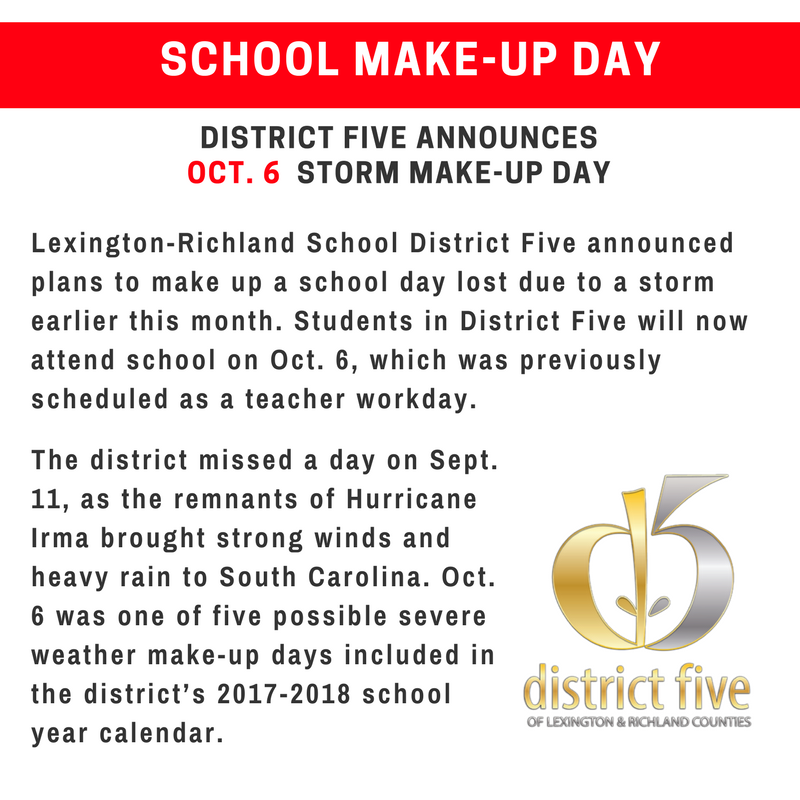 SCHOOL MAKE-UP DAY

DISTRICT FIVE ANNOUNCES
OCT. 6 STORM MAKE-UP DAY

Lexington-Richland School District Five announced plans to make up a school day lost due to a storm earlier this month. Students in District Five will now attend school on Oct. 6, which was previously scheduled as a teacher workday.

The district missed a day on Sept. 11, as the remnants of Hurricane Irma brought strong winds and heavy rain to South Carolina. Oct. 6 was one of five possible severe weather make-up days included in the district's 2017-2018 school year calendar.

district five
OF LEXINGTON & RICHLAND COUNTIES